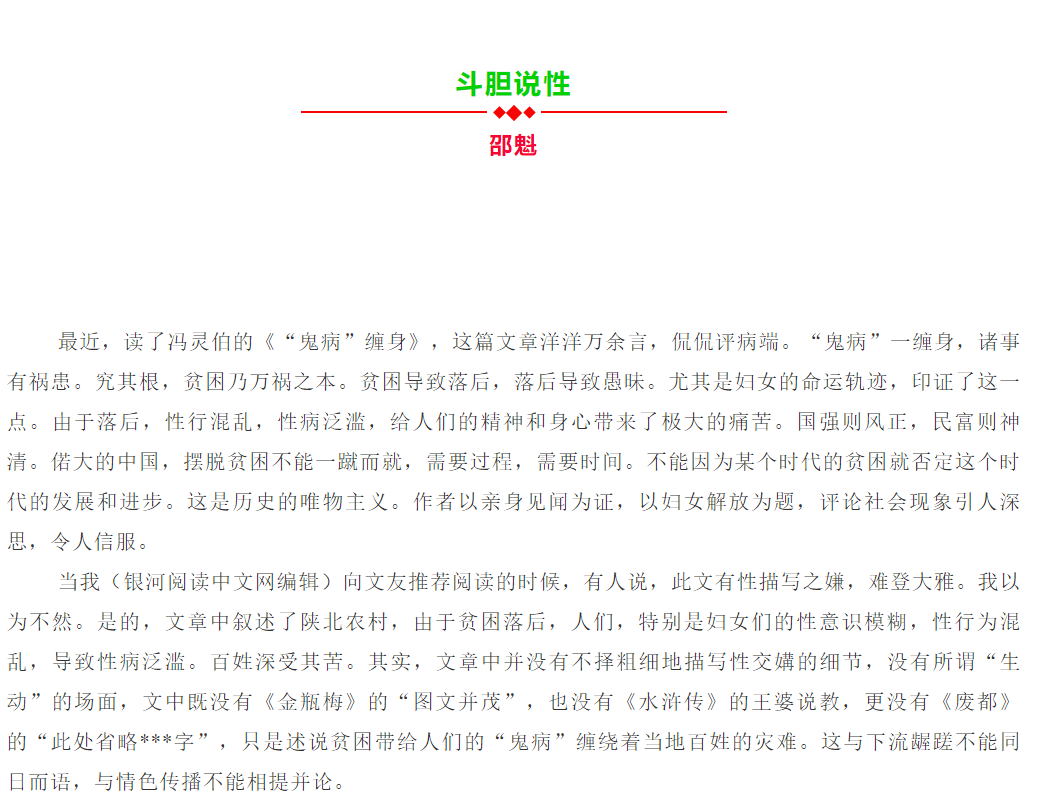 斗胆说性

邵魁

最近，读了冯灵伯的《“鬼病”缠身》，这篇文章洋洋万余言，侃侃评病端。“鬼病”一缠身，诸事有祸患。究其根，贫困乃万祸之本。贫困导致落后，落后导致愚昧。尤其是妇女的命运轨迹，印证了这一点。由于落后，性行混乱，性病泛滥，给人们的精神和身心带来了极大的痛苦。国强则风正，民富则神清。偌大的中国，摆脱贫困不能一蹴而就，需要过程，需要时间。不能因为某个时代的贫困就否定这个时代的发展和进步。这是历史的唯物主义。作者以亲身见闻为证，以妇女解放为题，评论社会现象引人深思，令人信服。

当我（银河阅读中文网编辑）向文友推荐阅读的时候，有人说，此文有性描写之嫌，难登大雅。我以为不然。是的，文章中叙述了陕北农村，由于贫困落后，人们，特别是妇女们的性意识模糊，性行为混乱，导致性病泛滥。百姓深受其苦。其实，文章中并没有不择粗细地描写性交媾的细节，没有所谓“生动”的场面，文中既没有《金瓶梅》的“图文并茂”，也没有《水浒传》的王婆说教，更没有《废都》的“此处省略***字”，只是述说贫困带给人们的“鬼病”缠绕着当地百姓的灾难。这与下流龌蹉不能同日而语，与情色传播不能相提并论。